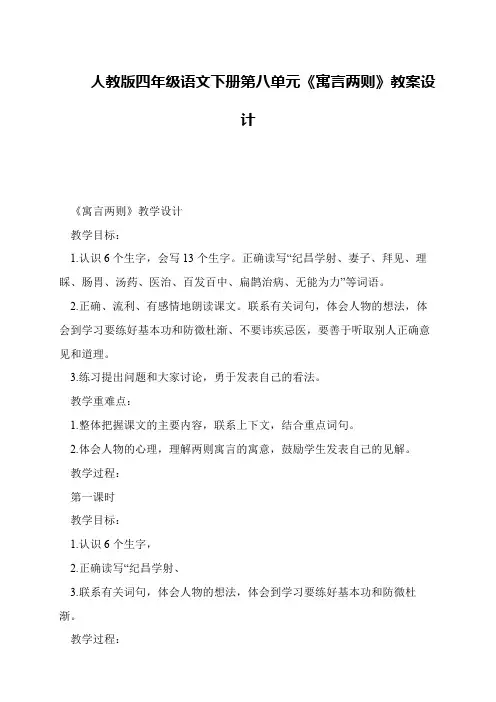 人教版四年级语文下册第八单元《寓言两则》教案设计

《寓言两则》教学设计

教学目标：

1.认识6个生字，会写13个生字。正确读写“纪昌学射、妻子、拜见、理睬、肠胃、汤药、医治、百发百中、扁鹊治病、无能为力”等词语。

2.正确、流利、有感情地朗读课文。联系有关词句，体会人物的想法，体会到学习要练好基本功和防微杜渐、不要讳疾忌医，要善于听取别人正确意见和道理。

3.练习提出问题和大家讨论，勇于发表自己的看法。

教学重难点：

1.整体把握课文的主要内容，联系上下文，结合重点词句。

2.体会人物的心理，理解两则寓言的寓意，鼓励学生发表自己的见解。

教学过程：

第一课时

教学目标：

1.认识6个生字，

2.正确读写“纪昌学射、

3.联系有关词句，体会人物的想法，体会到学习要练好基本功和防微杜渐。

教学过程：